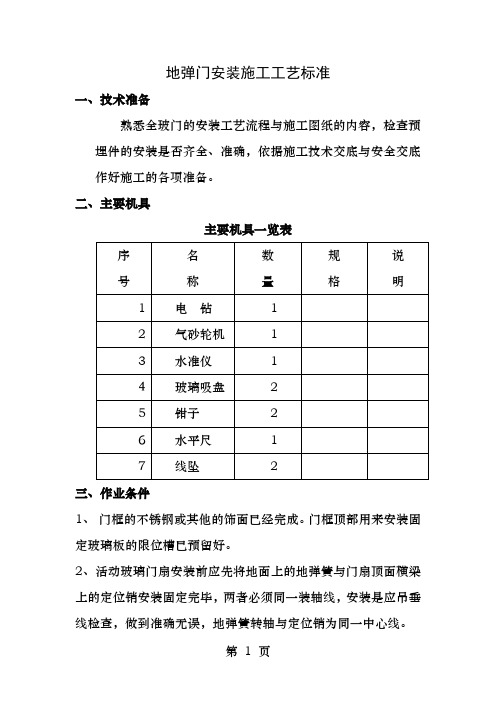 地弹门安装施工工艺标准

一、技术准备

熟悉全玻门的安装工艺流程与施工图纸的内容，检查预埋件的安装是否齐全、准确，依据施工技术交底与安全交底作好施工的各项准备。

二、主要机具

主要机具一览表

| 序号 | 名称 | 数量 | 规格 | 说明 |
|---|---|---|---|---|
| 1 | 电　钻 | 1 | | |
| 2 | 气砂轮机 | 1 | | |
| 3 | 水准仪 | 1 | | |
| 4 | 玻璃吸盘 | 2 | | |
| 5 | 钳子 | 2 | | |
| 6 | 水平尺 | 1 | | |
| 7 | 线坠 | 2 | | |

三、作业条件

1、 门框的不锈钢或其他的饰面已经完成。门框顶部用来安装固定玻璃板的限位槽已预留好。

2、活动玻璃门扇安装前应先将地面上的地弹簧与门扇顶面横梁上的定位销安装固定完毕，两者必须同一装轴线，安装是应吊垂线检查，做到准确无误，地弹簧转轴与定位销为同一中心线。

第 1 页